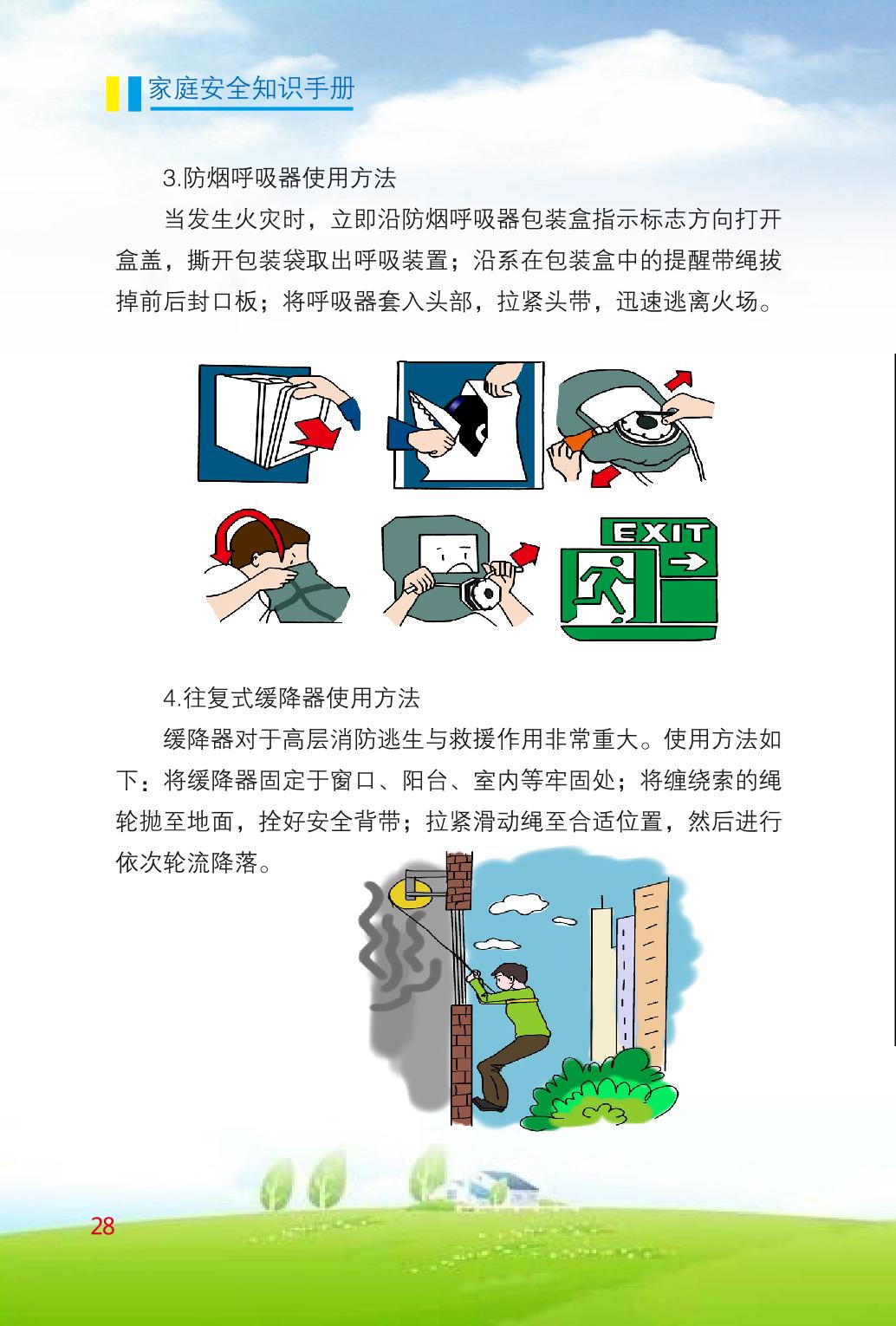 家庭安全知识手册

3.防烟呼吸器使用方法

当发生火灾时，立即沿防烟呼吸器包装盒指示标志方向打开盒盖，撕开包装袋取出呼吸装置；沿系在包装盒中的提醒带绳拔掉前后封口板；将呼吸器套入头部，拉紧头带，迅速逃离火场。

EXIT

4.往复式缓降器使用方法

缓降器对于高层消防逃生与救援作用非常重大。使用方法如下：将缓降器固定于窗口、阳台、室内等牢固处；将缠绕索的绳轮抛至地面，拴好安全背带；拉紧滑动绳至合适位置，然后进行依次轮流降落。

28